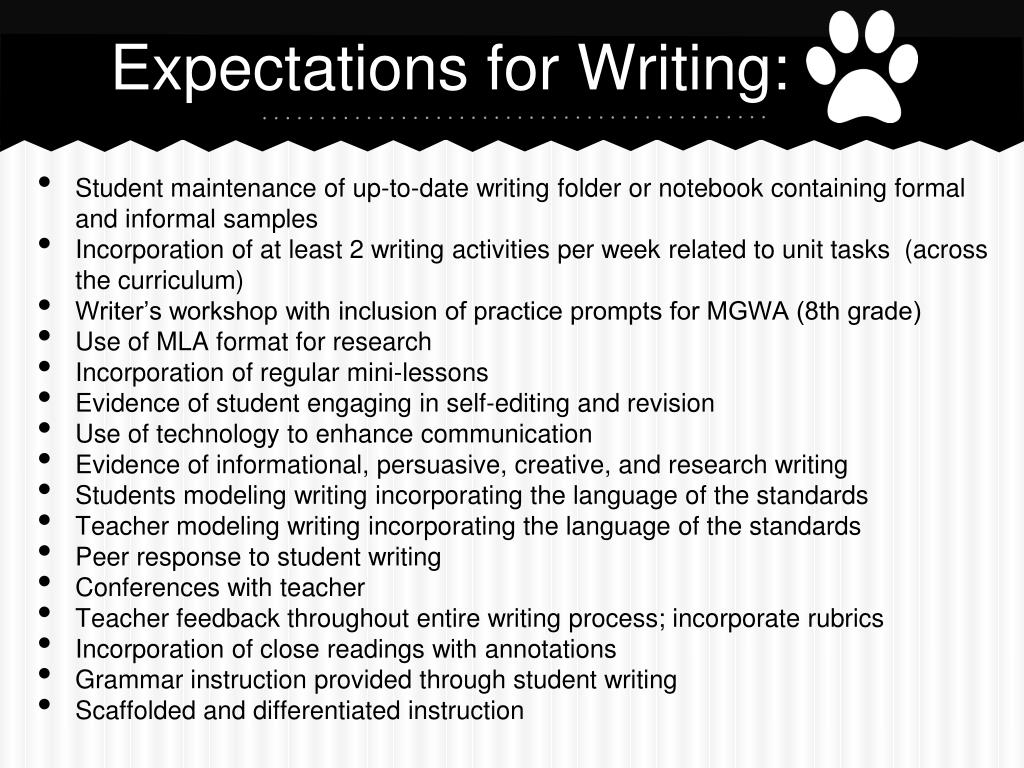 Expectations for Writing:

• Student maintenance of up-to-date writing folder or notebook containing formal and informal samples
• Incorporation of at least 2 writing activities per week related to unit tasks (across the curriculum)
• Writer's workshop with inclusion of practice prompts for MGWA (8th grade)
• Use of MLA format for research
• Incorporation of regular mini-lessons
• Evidence of student engaging in self-editing and revision
• Use of technology to enhance communication
• Evidence of informational, persuasive, creative, and research writing
• Students modeling writing incorporating the language of the standards
• Teacher modeling writing incorporating the language of the standards
• Peer response to student writing
• Conferences with teacher
• Teacher feedback throughout entire writing process; incorporate rubrics
• Incorporation of close readings with annotations
• Grammar instruction provided through student writing
• Scaffolded and differentiated instruction